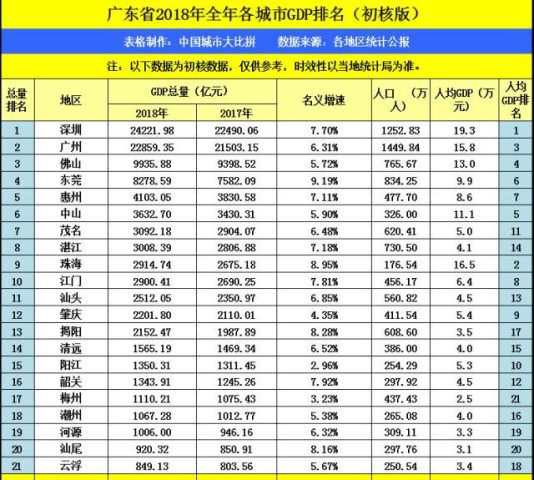 广东省2018年全年各城市GDP排名（初核版）

表格制作：中国城市大比拼　　数据来源：各地区统计公报

注：以下数据为初核数据，仅供参考，时效性以当地统计局为准。

| 总量排名 | 地区 | GDP总量（亿元）2018年 | GDP总量（亿元）2017年 | 名义增速 | 人口（万人） | 人均GDP（万元） | 人均GDP排名 |
|---|---|---|---|---|---|---|---|
| 1 | 深圳 | 24221.98 | 22490.06 | 7.70% | 1252.83 | 19.3 | 1 |
| 2 | 广州 | 22859.35 | 21503.15 | 6.31% | 1449.84 | 15.8 | 3 |
| 3 | 佛山 | 9935.88 | 9398.52 | 5.72% | 765.67 | 13.0 | 4 |
| 4 | 东莞 | 8278.59 | 7582.09 | 9.19% | 834.25 | 9.9 | 6 |
| 5 | 惠州 | 4103.05 | 3830.58 | 7.11% | 477.70 | 8.6 | 7 |
| 6 | 中山 | 3632.70 | 3430.31 | 5.90% | 326.00 | 11.1 | 5 |
| 7 | 茂名 | 3092.18 | 2904.07 | 6.48% | 620.41 | 5.0 | 11 |
| 8 | 湛江 | 3008.39 | 2806.88 | 7.18% | 730.50 | 4.1 | 14 |
| 9 | 珠海 | 2914.74 | 2675.18 | 8.95% | 176.54 | 16.5 | 2 |
| 10 | 江门 | 2900.41 | 2690.25 | 7.81% | 456.17 | 6.4 | 8 |
| 11 | 汕头 | 2512.05 | 2350.97 | 6.85% | 560.82 | 4.5 | 13 |
| 12 | 肇庆 | 2201.80 | 2110.01 | 4.35% | 411.54 | 5.4 | 9 |
| 13 | 揭阳 | 2152.47 | 1987.89 | 8.28% | 608.60 | 3.5 | 17 |
| 14 | 清远 | 1565.19 | 1469.34 | 6.52% | 386.00 | 4.0 | 15 |
| 15 | 阳江 | 1350.31 | 1311.45 | 2.96% | 254.29 | 5.3 | 10 |
| 16 | 韶关 | 1343.91 | 1245.26 | 7.92% | 297.92 | 4.5 | 12 |
| 17 | 梅州 | 1110.21 | 1075.43 | 3.23% | 437.43 | 2.5 | 21 |
| 18 | 潮州 | 1067.28 | 1012.77 | 5.38% | 265.08 | 4.0 | 16 |
| 19 | 河源 | 1006.00 | 946.16 | 6.32% | 309.11 | 3.3 | 19 |
| 20 | 汕尾 | 920.32 | 850.91 | 8.16% | 297.76 | 3.1 | 20 |
| 21 | 云浮 | 849.13 | 803.56 | 5.67% | 250.54 | 3.4 | 18 |